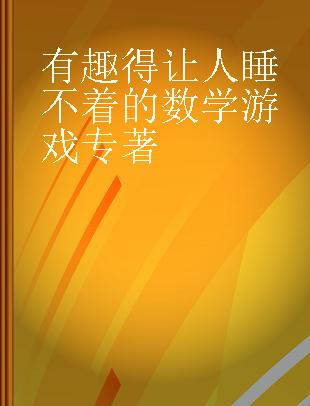 有趣得让人睡不着的数学游戏专著